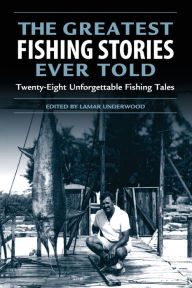 THE GREATEST
FISHING STORIES
EVER TOLD

Twenty-Eight Unforgettable Fishing Tales

EDITED BY LAMAR UNDERWOOD